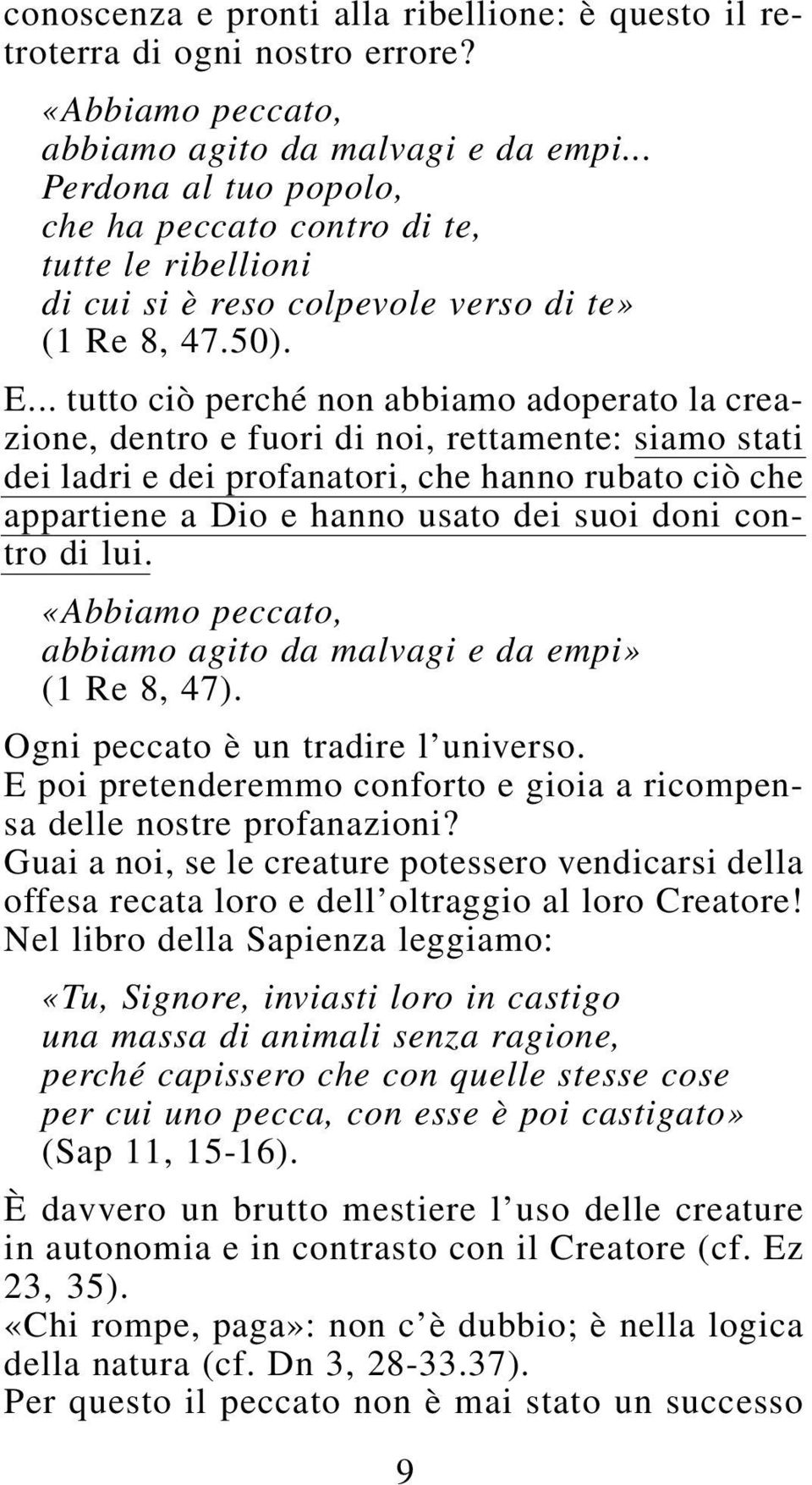 conoscenza e pronti alla ribellione: è questo il retroterra di ogni nostro errore?

«Abbiamo peccato,
abbiamo agito da malvagi e da empi...
Perdona al tuo popolo,
che ha peccato contro di te,
tutte le ribellioni
di cui si è reso colpevole verso di te»
(1 Re 8, 47.50).

E... tutto ciò perché non abbiamo adoperato la creazione, dentro e fuori di noi, rettamente: siamo stati dei ladri e dei profanatori, che hanno rubato ciò che appartiene a Dio e hanno usato dei suoi doni contro di lui.

«Abbiamo peccato,
abbiamo agito da malvagi e da empi»
(1 Re 8, 47).

Ogni peccato è un tradire l'universo.
E poi pretenderemmo conforto e gioia a ricompensa delle nostre profanazioni?
Guai a noi, se le creature potessero vendicarsi della offesa recata loro e dell'oltraggio al loro Creatore!
Nel libro della Sapienza leggiamo:

«Tu, Signore, inviasti loro in castigo
una massa di animali senza ragione,
perché capissero che con quelle stesse cose
per cui uno pecca, con esse è poi castigato»
(Sap 11, 15-16).

È davvero un brutto mestiere l'uso delle creature in autonomia e in contrasto con il Creatore (cf. Ez 23, 35).
«Chi rompe, paga»: non c'è dubbio; è nella logica della natura (cf. Dn 3, 28-33.37).
Per questo il peccato non è mai stato un successo

9